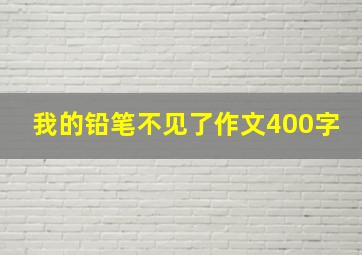 我的铅笔不见了作文400字